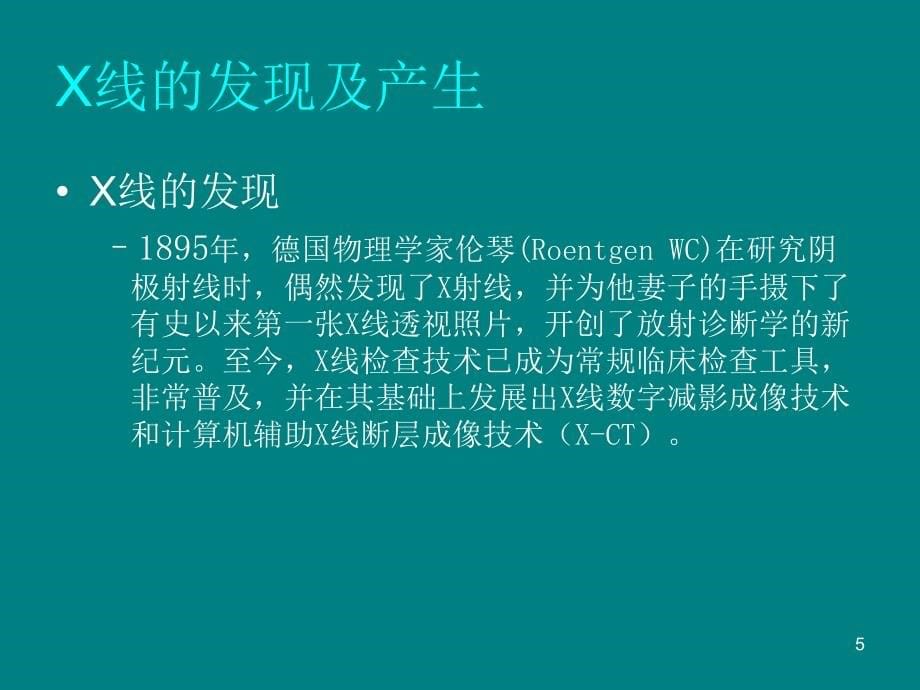 X线的发现及产生

• X线的发现

– 1895年，德国物理学家伦琴(Roentgen WC)在研究阴极射线时，偶然发现了X射线，并为他妻子的手摄下了有史以来第一张X线透视照片，开创了放射诊断学的新纪元。至今，X线检查技术已成为常规临床检查工具，非常普及，并在其基础上发展出X线数字减影成像技术和计算机辅助X线断层成像技术（X-CT）。

5